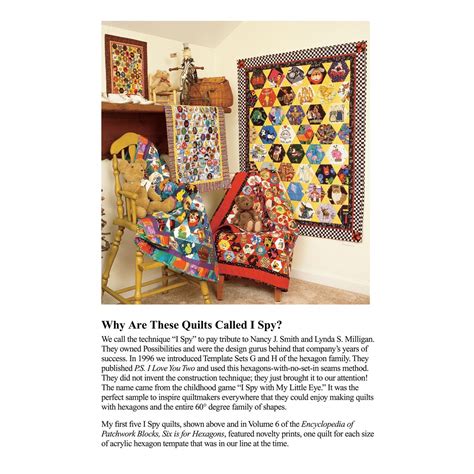 Why Are These Quilts Called I Spy?

We call the technique "I Spy" to pay tribute to Nancy J. Smith and Lynda S. Milligan. They owned Possibilities and were the design gurus behind that company's years of success. In 1996 we introduced Template Sets G and H of the hexagon family. They published P.S. I Love You Two and used this hexagons-with-no-set-in seams method. They did not invent the construction technique; they just brought it to our attention! The name came from the childhood game "I Spy with My Little Eye." It was the perfect sample to inspire quiltmakers everywhere that they could enjoy making quilts with hexagons and the entire 60° degree family of shapes.

My first five I Spy quilts, shown above and in Volume 6 of the Encyclopedia of Patchwork Blocks, Six is for Hexagons, featured novelty prints, one quilt for each size of acrylic hexagon tempate that was in our line at the time.